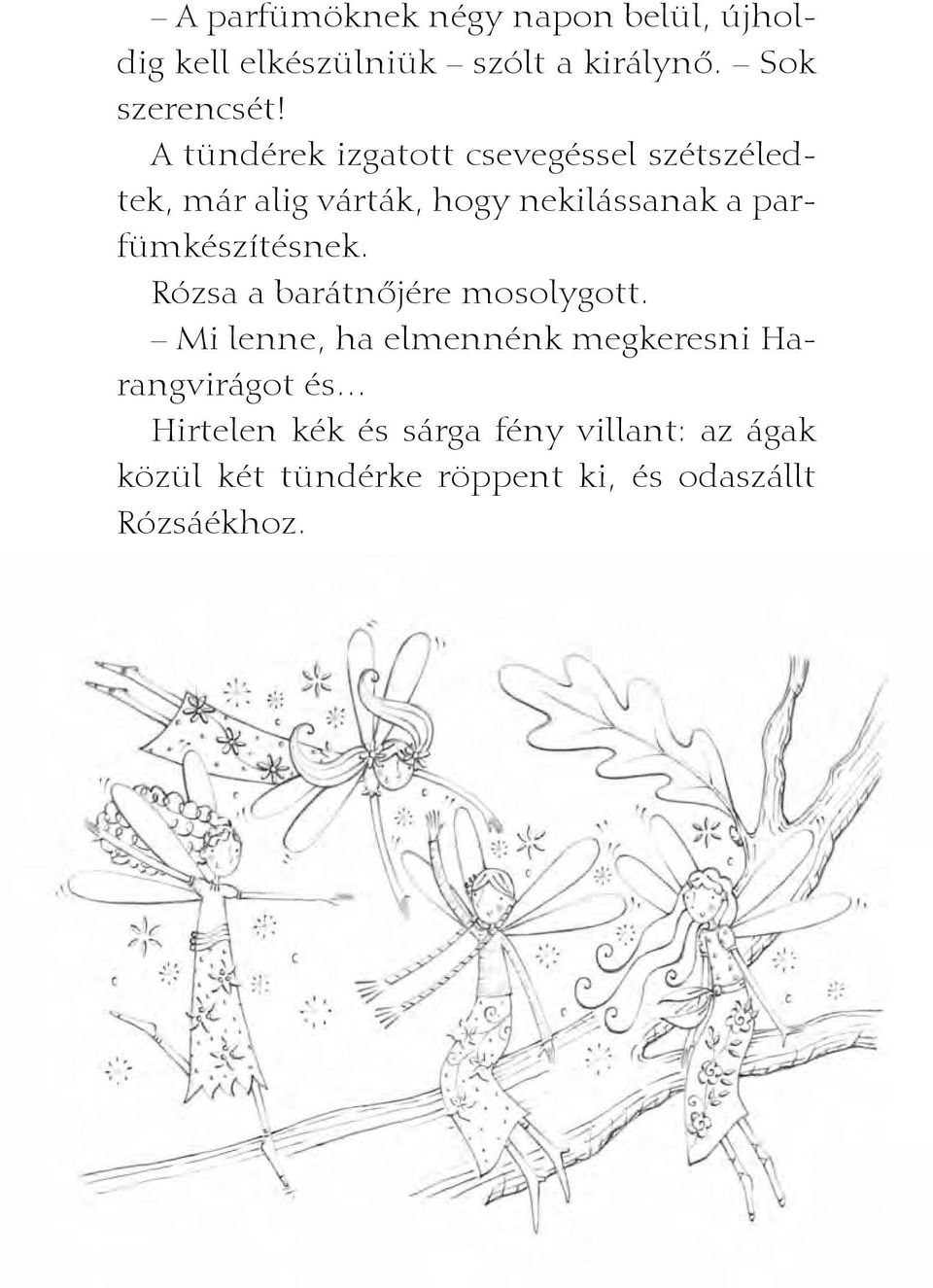 – A parfümöknek négy napon belül, újholdig kell elkészülniük – szólt a királynő. – Sok szerencsét!

A tündérek izgatott csevegéssel szétszéledtek, már alig várták, hogy nekilássanak a parfümkészítésnek.

Rózsa a barátnőjére mosolygott.

– Mi lenne, ha elmennénk megkeresni Harangvirágot és…

Hirtelen kék és sárga fény villant: az ágak közül két tündérke röppent ki, és odaszállt Rózsáékhoz.